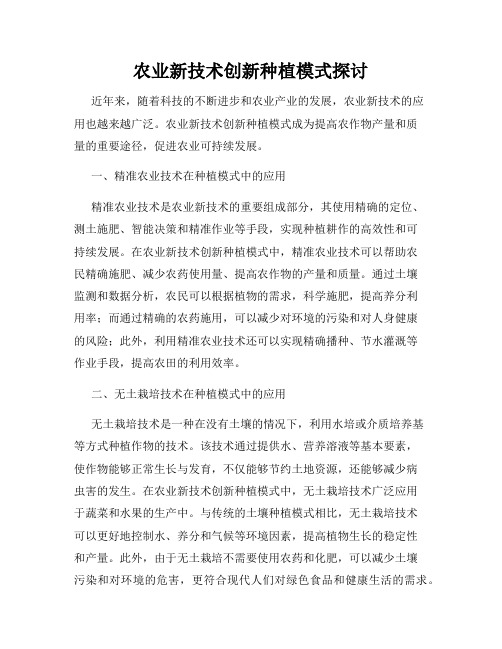 农业新技术创新种植模式探讨

近年来，随着科技的不断进步和农业产业的发展，农业新技术的应用也越来越广泛。农业新技术创新种植模式成为提高农作物产量和质量的重要途径，促进农业可持续发展。

一、精准农业技术在种植模式中的应用

精准农业技术是农业新技术的重要组成部分，其使用精确的定位、测土施肥、智能决策和精准作业等手段，实现种植耕作的高效性和可持续发展。在农业新技术创新种植模式中，精准农业技术可以帮助农民精确施肥、减少农药使用量、提高农作物的产量和质量。通过土壤监测和数据分析，农民可以根据植物的需求，科学施肥，提高养分利用率；而通过精确的农药施用，可以减少对环境的污染和对人身健康的风险；此外，利用精准农业技术还可以实现精确播种、节水灌溉等作业手段，提高农田的利用效率。

二、无土栽培技术在种植模式中的应用

无土栽培技术是一种在没有土壤的情况下，利用水培或介质培养基等方式种植作物的技术。该技术通过提供水、营养溶液等基本要素，使作物能够正常生长与发育，不仅能够节约土地资源，还能够减少病虫害的发生。在农业新技术创新种植模式中，无土栽培技术广泛应用于蔬菜和水果的生产中。与传统的土壤种植模式相比，无土栽培技术可以更好地控制水、养分和气候等环境因素，提高植物生长的稳定性和产量。此外，由于无土栽培不需要使用农药和化肥，可以减少土壤污染和对环境的危害，更符合现代人们对绿色食品和健康生活的需求。